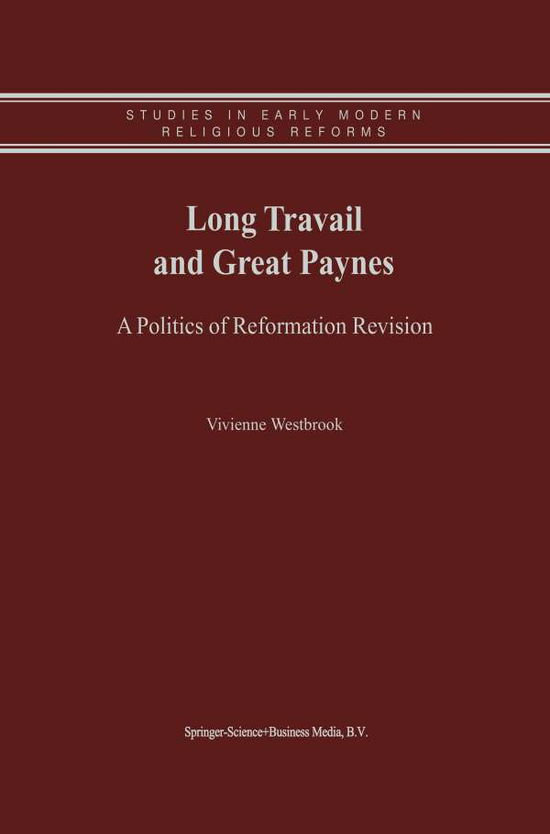 STUDIES IN EARLY MODERN RELIGIOUS REFORMS

Long Travail and Great Paynes

A Politics of Reformation Revision

Vivienne Westbrook

Springer-Science+Business Media, B.V.